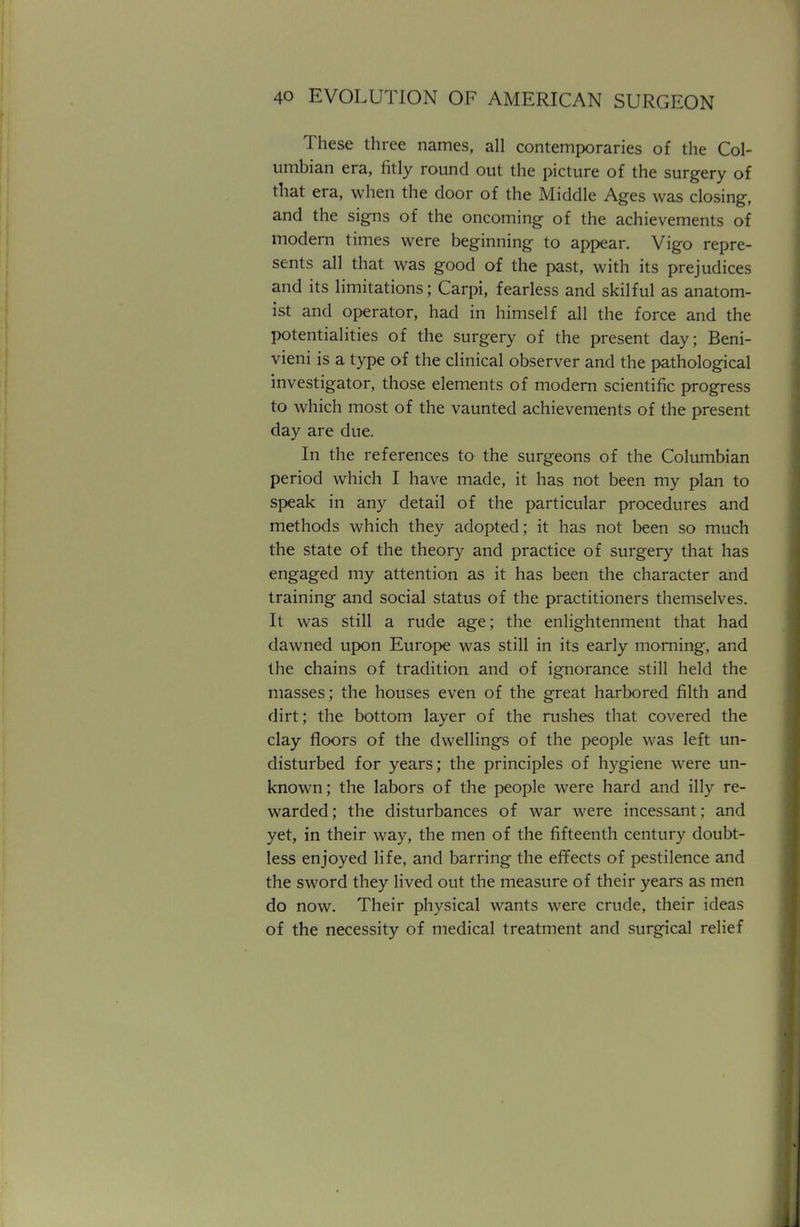 40 EVOLUTION OF AMERICAN SURGEON

These three names, all contemporaries of the Columbian era, fitly round out the picture of the surgery of that era, when the door of the Middle Ages was closing, and the signs of the oncoming of the achievements of modern times were beginning to appear. Vigo represents all that was good of the past, with its prejudices and its limitations; Carpi, fearless and skilful as anatomist and operator, had in himself all the force and the potentialities of the surgery of the present day; Benivieni is a type of the clinical observer and the pathological investigator, those elements of modern scientific progress to which most of the vaunted achievements of the present day are due.

In the references to the surgeons of the Columbian period which I have made, it has not been my plan to speak in any detail of the particular procedures and methods which they adopted; it has not been so much the state of the theory and practice of surgery that has engaged my attention as it has been the character and training and social status of the practitioners themselves. It was still a rude age; the enlightenment that had dawned upon Europe was still in its early morning, and the chains of tradition and of ignorance still held the masses; the houses even of the great harbored filth and dirt; the bottom layer of the rushes that covered the clay floors of the dwellings of the people was left undisturbed for years; the principles of hygiene were unknown; the labors of the people were hard and illy rewarded; the disturbances of war were incessant; and yet, in their way, the men of the fifteenth century doubtless enjoyed life, and barring the effects of pestilence and the sword they lived out the measure of their years as men do now. Their physical wants were crude, their ideas of the necessity of medical treatment and surgical relief